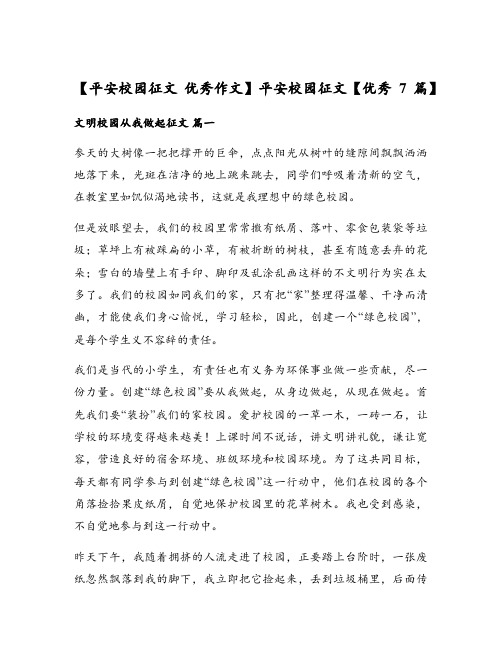 【平安校园征文 优秀作文】平安校园征文【优秀 7 篇】

文明校园从我做起征文 篇一

参天的大树像一把把撑开的巨伞，点点阳光从树叶的缝隙间飘飘洒洒地落下来，光斑在洁净的地上跳来跳去，同学们呼吸着清新的空气，在教室里如饥似渴地读书，这就是我理想中的绿色校园。

但是放眼望去，我们的校园里常常撒有纸屑、落叶、零食包装袋等垃圾；草坪上有被踩扁的小草，有被折断的树枝，甚至有随意丢弃的花朵；雪白的墙壁上有手印、脚印及乱涂乱画这样的不文明行为实在太多了。我们的校园如同我们的家，只有把“家”整理得温馨、干净而清幽，才能使我们身心愉悦，学习轻松，因此，创建一个“绿色校园”，是每个学生义不容辞的责任。

我们是当代的小学生，有责任也有义务为环保事业做一些贡献，尽一份力量。创建“绿色校园”要从我做起，从身边做起，从现在做起。首先我们要“装扮”我们的家校园。爱护校园的一草一木，一砖一石，让学校的环境变得越来越美！上课时间不说话，讲文明讲礼貌，谦让宽容，营造良好的宿舍环境、班级环境和校园环境。为了这共同目标，每天都有同学参与到创建“绿色校园”这一行动中，他们在校园的各个角落捡拾果皮纸屑，自觉地保护校园里的花草树木。我也受到感染，不自觉地参与到这一行动中。

昨天下午，我随着拥挤的人流走进了校园，正要踏上台阶时，一张废纸忽然飘落到我的脚下，我立即把它捡起来，丢到垃圾桶里，后面传